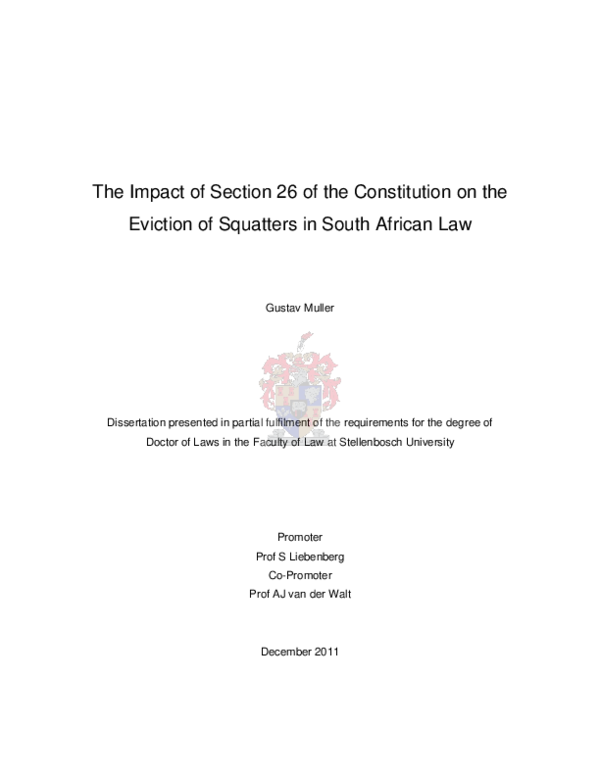 The Impact of Section 26 of the Constitution on the Eviction of Squatters in South African Law

Gustav Muller

Dissertation presented in partial fulfilment of the requirements for the degree of Doctor of Laws in the Faculty of Law at Stellenbosch University

Promoter
Prof S Liebenberg
Co-Promoter
Prof AJ van der Walt

December 2011